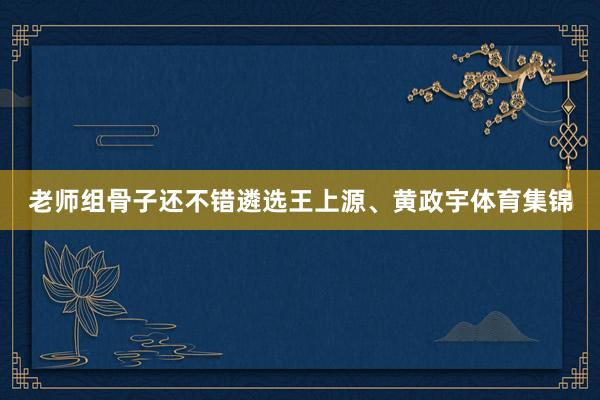 老师组骨子还不错遴选王上源、黄政宇体育集锦